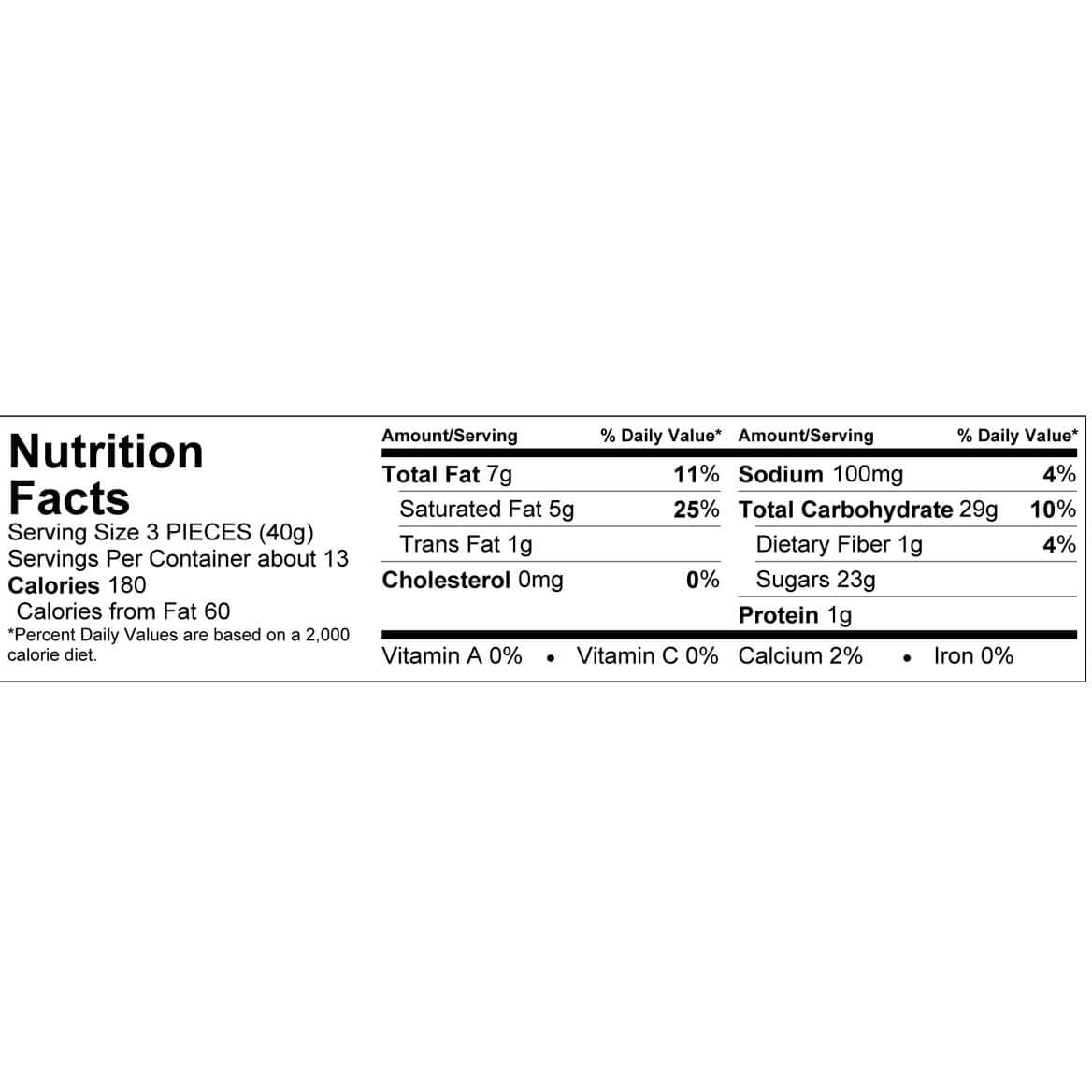 Nutrition Facts
Serving Size 3 PIECES (40g)
Servings Per Container about 13
Calories 180
Calories from Fat 60
*Percent Daily Values are based on a 2,000 calorie diet.

| Amount/Serving | % Daily Value* | Amount/Serving | % Daily Value* |
|---|---|---|---|
| Total Fat 7g | 11% | Sodium 100mg | 4% |
| Saturated Fat 5g | 25% | Total Carbohydrate 29g | 10% |
| Trans Fat 1g | | Dietary Fiber 1g | 4% |
| Cholesterol 0mg | 0% | Sugars 23g | |
| | | Protein 1g | |

Vitamin A 0% • Vitamin C 0% Calcium 2% • Iron 0%